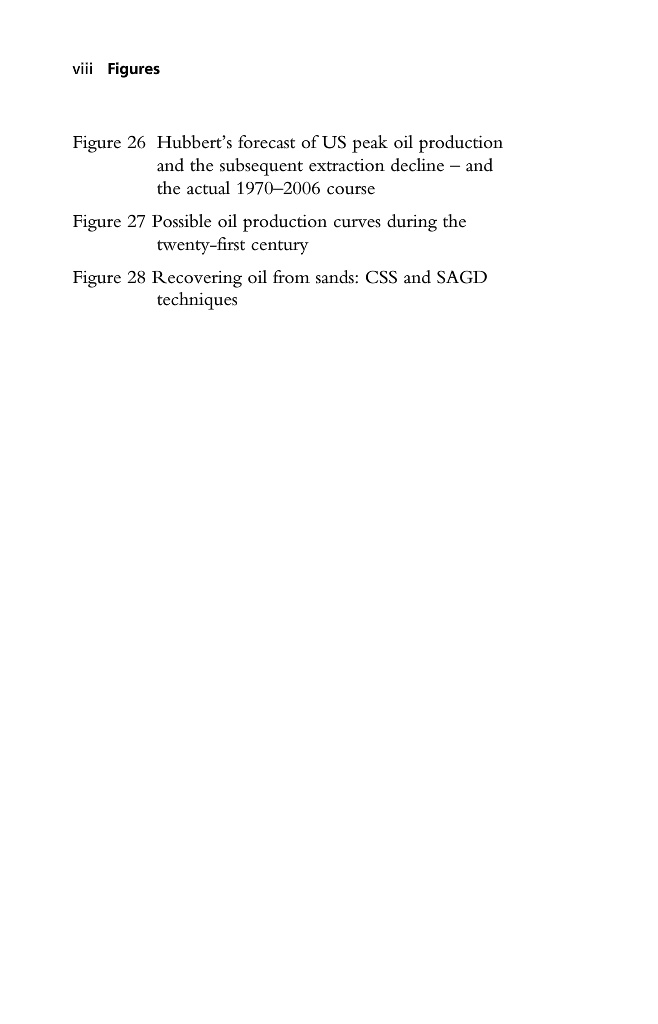 viii Figures

Figure 26 Hubbert's forecast of US peak oil production and the subsequent extraction decline – and the actual 1970–2006 course

Figure 27 Possible oil production curves during the twenty-first century

Figure 28 Recovering oil from sands: CSS and SAGD techniques